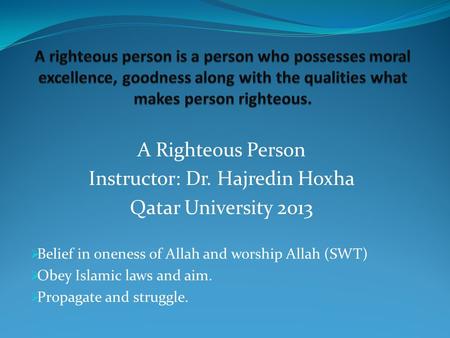 A righteous person is a person who possesses moral excellence, goodness along with the qualities what makes person righteous.

A Righteous Person
Instructor: Dr. Hajredin Hoxha
Qatar University 2013

Belief in oneness of Allah and worship Allah (SWT)
Obey Islamic laws and aim.
Propagate and struggle.